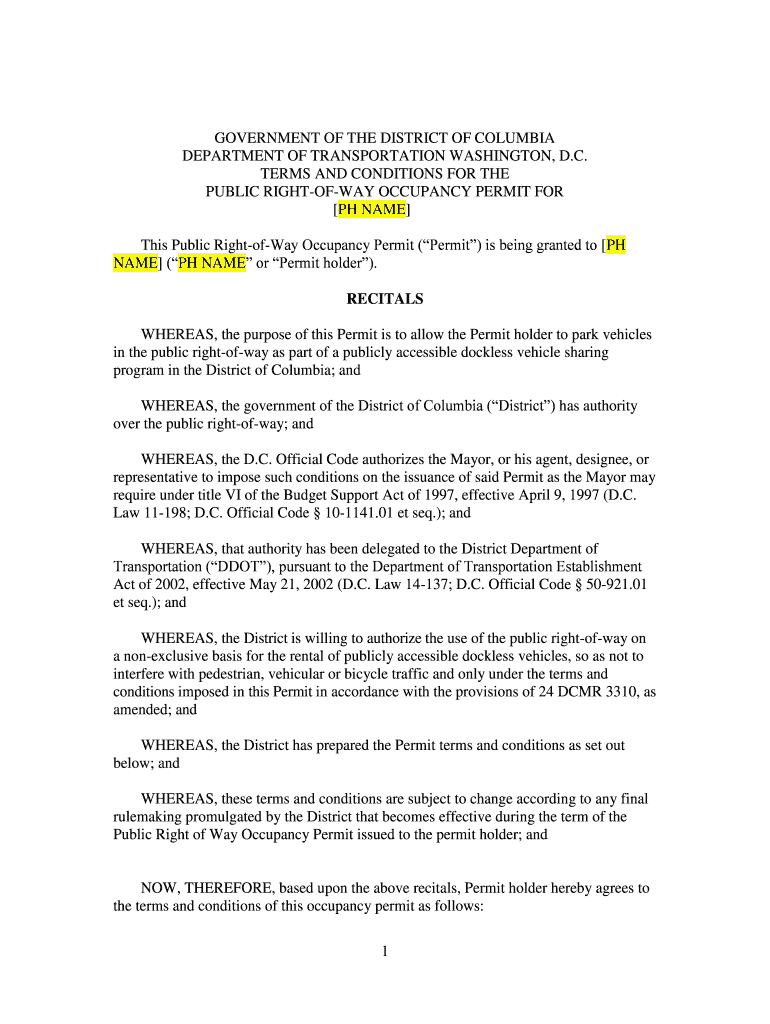 GOVERNMENT OF THE DISTRICT OF COLUMBIA
DEPARTMENT OF TRANSPORTATION WASHINGTON, D.C.
TERMS AND CONDITIONS FOR THE
PUBLIC RIGHT-OF-WAY OCCUPANCY PERMIT FOR
[PH NAME]

This Public Right-of-Way Occupancy Permit (“Permit”) is being granted to [PH NAME] (“PH NAME” or “Permit holder”).

RECITALS

WHEREAS, the purpose of this Permit is to allow the Permit holder to park vehicles in the public right-of-way as part of a publicly accessible dockless vehicle sharing program in the District of Columbia; and

WHEREAS, the government of the District of Columbia (“District”) has authority over the public right-of-way; and

WHEREAS, the D.C. Official Code authorizes the Mayor, or his agent, designee, or representative to impose such conditions on the issuance of said Permit as the Mayor may require under title VI of the Budget Support Act of 1997, effective April 9, 1997 (D.C. Law 11-198; D.C. Official Code § 10-1141.01 et seq.); and

WHEREAS, that authority has been delegated to the District Department of Transportation (“DDOT”), pursuant to the Department of Transportation Establishment Act of 2002, effective May 21, 2002 (D.C. Law 14-137; D.C. Official Code § 50-921.01 et seq.); and

WHEREAS, the District is willing to authorize the use of the public right-of-way on a non-exclusive basis for the rental of publicly accessible dockless vehicles, so as not to interfere with pedestrian, vehicular or bicycle traffic and only under the terms and conditions imposed in this Permit in accordance with the provisions of 24 DCMR 3310, as amended; and

WHEREAS, the District has prepared the Permit terms and conditions as set out below; and

WHEREAS, these terms and conditions are subject to change according to any final rulemaking promulgated by the District that becomes effective during the term of the Public Right of Way Occupancy Permit issued to the permit holder; and

NOW, THEREFORE, based upon the above recitals, Permit holder hereby agrees to the terms and conditions of this occupancy permit as follows:

1